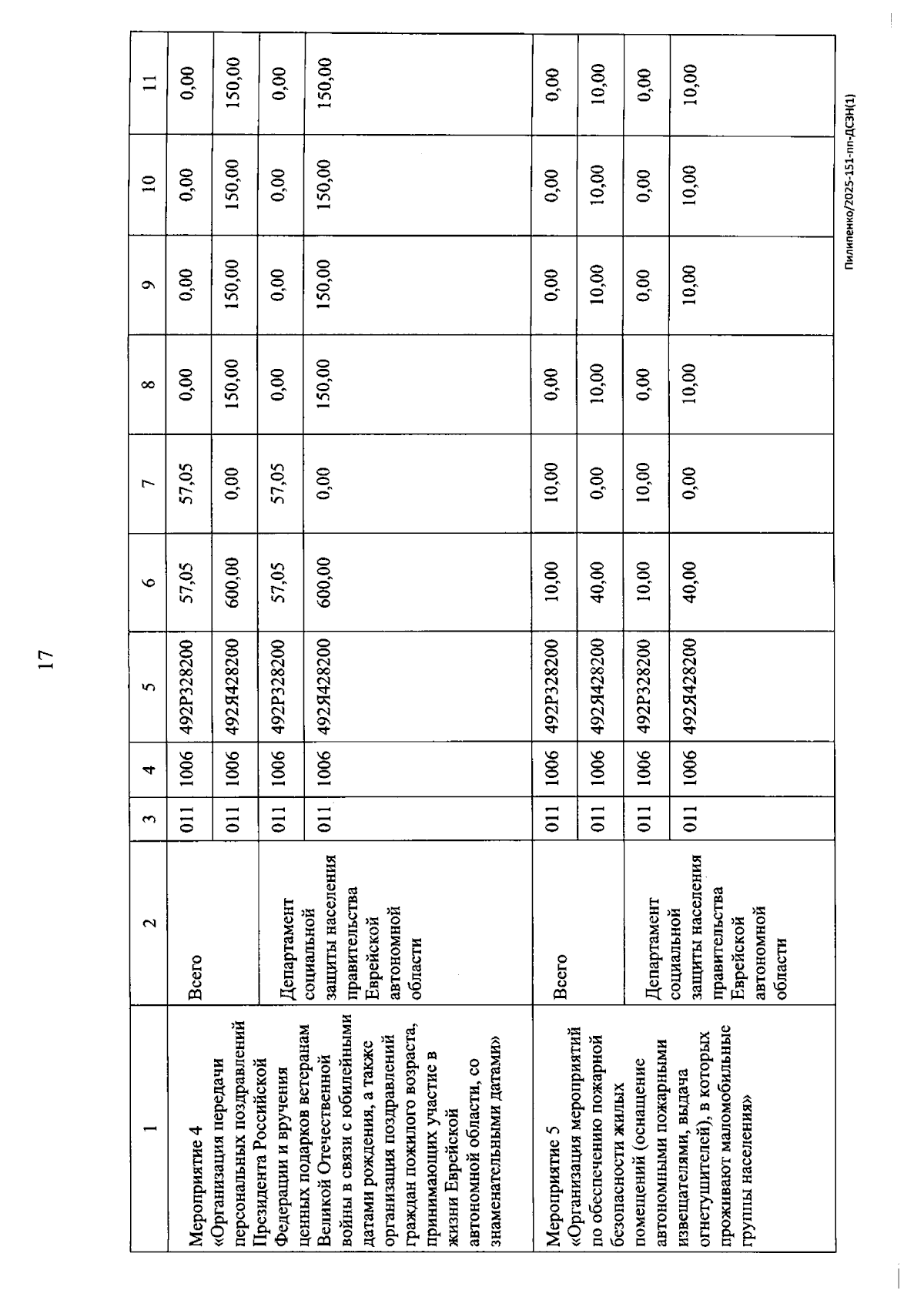 17

| 1 | 2 | 3 | 4 | 5 | 6 | 7 | 8 | 9 | 10 | 11 |
|---|---|---|---|---|---|---|---|---|---|---|
| Мероприятие 4 «Организация передачи персональных поздравлений Президента Российской Федерации и вручения ценных подарков ветеранам Великой Отечественной войны в связи с юбилейными датами рождения, а также организация поздравлений граждан пожилого возраста, принимающих участие в жизни Еврейской автономной области, со знаменательными датами» | Всего | 011 | 1006 | 492Р328200 | 57,05 | 57,05 | 0,00 | 0,00 | 0,00 | 0,00 |
| | | 011 | 1006 | 492Я428200 | 600,00 | 0,00 | 150,00 | 150,00 | 150,00 | 150,00 |
| | Департамент социальной защиты населения правительства Еврейской автономной области | 011 | 1006 | 492Р328200 | 57,05 | 57,05 | 0,00 | 0,00 | 0,00 | 0,00 |
| | | 011 | 1006 | 492Я428200 | 600,00 | 0,00 | 150,00 | 150,00 | 150,00 | 150,00 |
| Мероприятие 5 «Организация мероприятий по обеспечению пожарной безопасности жилых помещений (оснащение автономными пожарными извещателями, выдача огнетушителей), в которых проживают маломобильные группы населения» | Всего | 011 | 1006 | 492Р328200 | 10,00 | 10,00 | 0,00 | 0,00 | 0,00 | 0,00 |
| | | 011 | 1006 | 492Я428200 | 40,00 | 0,00 | 10,00 | 10,00 | 10,00 | 10,00 |
| | Департамент социальной защиты населения правительства Еврейской автономной области | 011 | 1006 | 492Р328200 | 10,00 | 10,00 | 0,00 | 0,00 | 0,00 | 0,00 |
| | | 011 | 1006 | 492Я428200 | 40,00 | 0,00 | 10,00 | 10,00 | 10,00 | 10,00 |

Пилипенко/2025-151-пп-ДСЗН(1)